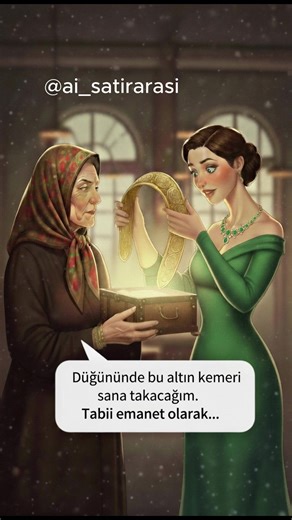 @ai_satirarasi

Düğününde bu altın kemeri sana takacağım.
Tabii emanet olarak...